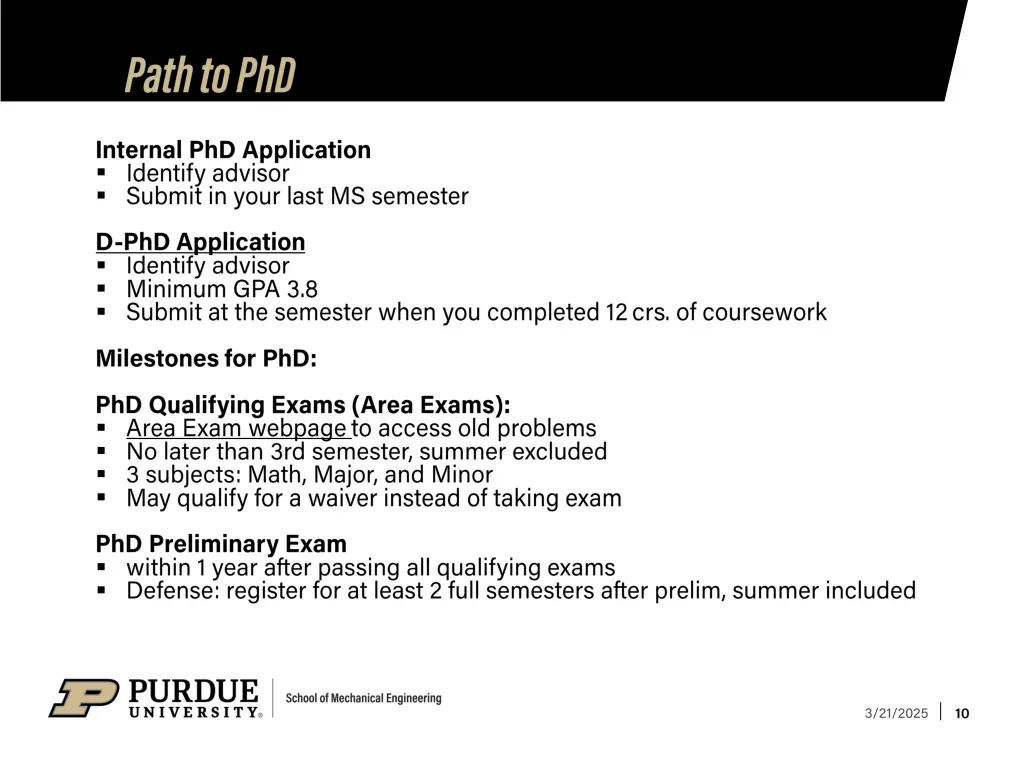 Path to PhD

Internal PhD Application
▪ Identify advisor
▪ Submit in your last MS semester

D-PhD Application
▪ Identify advisor
▪ Minimum GPA 3.8
▪ Submit at the semester when you completed 12 crs. of coursework

Milestones for PhD:

PhD Qualifying Exams (Area Exams):
▪ Area Exam webpage to access old problems
▪ No later than 3rd semester, summer excluded
▪ 3 subjects: Math, Major, and Minor
▪ May qualify for a waiver instead of taking exam

PhD Preliminary Exam
▪ within 1 year after passing all qualifying exams
▪ Defense: register for at least 2 full semesters after prelim, summer included

PURDUE UNIVERSITY® School of Mechanical Engineering

3/21/2025 10